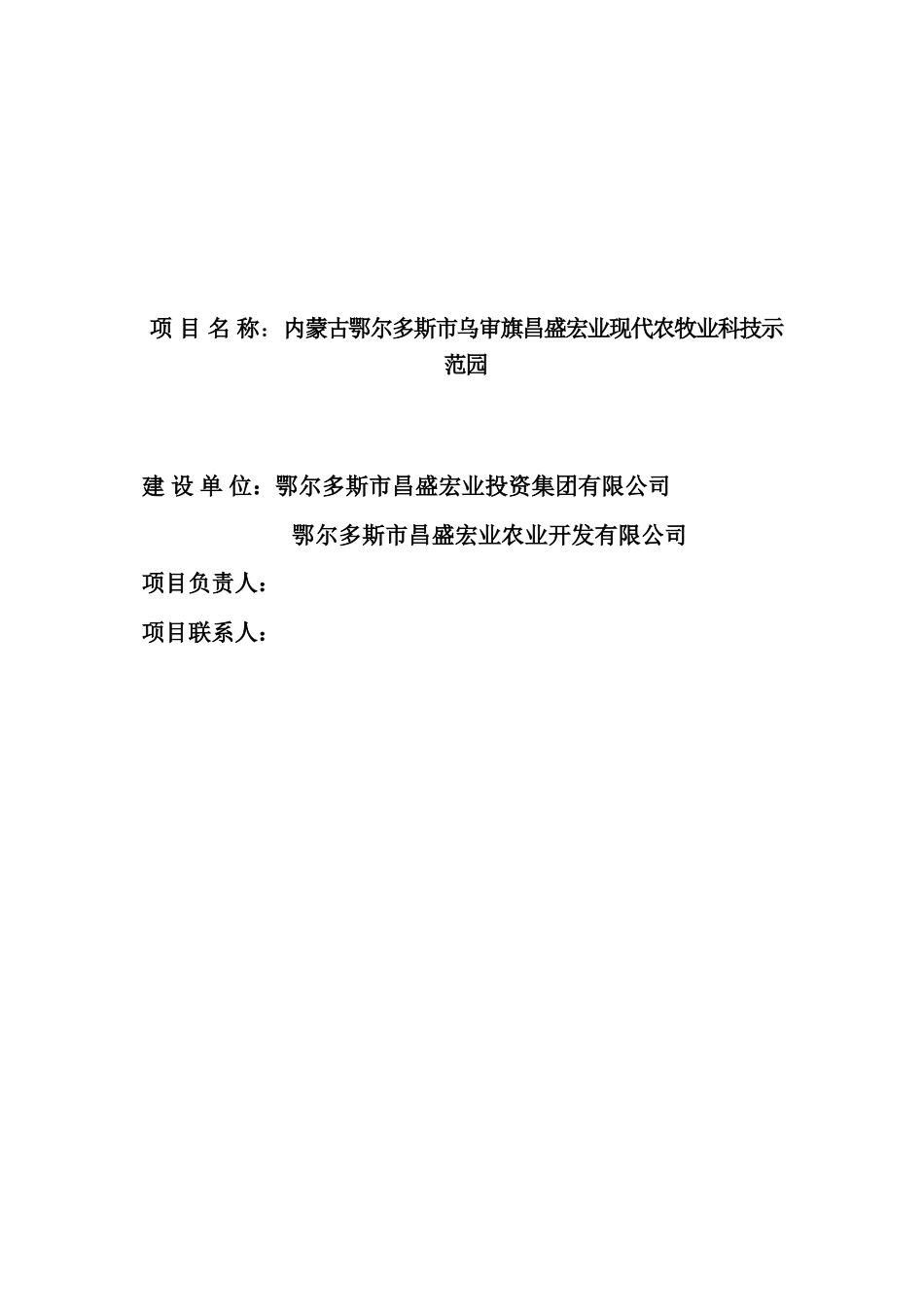 项 目 名 称：内蒙古鄂尔多斯市乌审旗昌盛宏业现代农牧业科技示范园

建 设 单 位：鄂尔多斯市昌盛宏业投资集团有限公司

鄂尔多斯市昌盛宏业农业开发有限公司

项目负责人：

项目联系人：